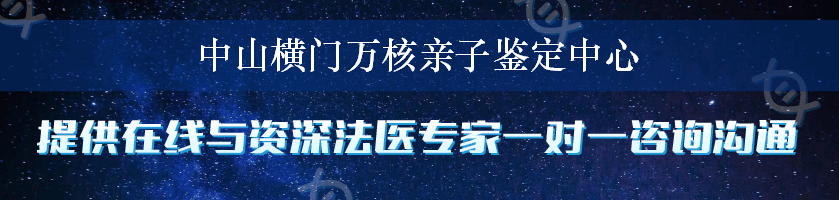 中山横门万核亲子鉴定中心

提供在线与资深法医专家一对一咨询沟通